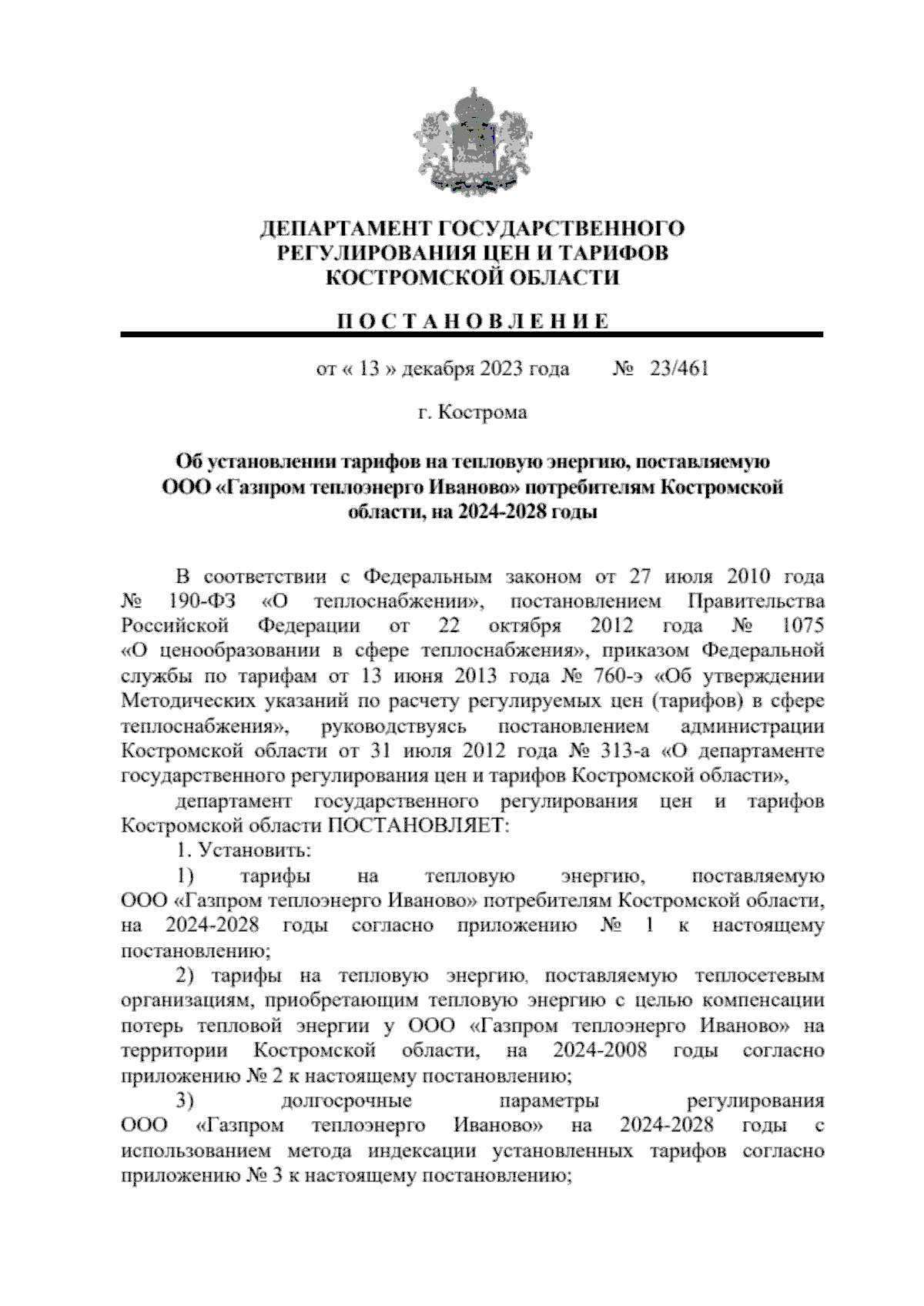 ДЕПАРТАМЕНТ ГОСУДАРСТВЕННОГО РЕГУЛИРОВАНИЯ ЦЕН И ТАРИФОВ КОСТРОМСКОЙ ОБЛАСТИ

П О С Т А Н О В Л Е Н И Е

от « 13 » декабря 2023 года № 23/461

г. Кострома

Об установлении тарифов на тепловую энергию, поставляемую ООО «Газпром теплоэнерго Иваново» потребителям Костромской области, на 2024-2028 годы

В соответствии с Федеральным законом от 27 июля 2010 года № 190-ФЗ «О теплоснабжении», постановлением Правительства Российской Федерации от 22 октября 2012 года № 1075 «О ценообразовании в сфере теплоснабжения», приказом Федеральной службы по тарифам от 13 июня 2013 года № 760-э «Об утверждении Методических указаний по расчету регулируемых цен (тарифов) в сфере теплоснабжения», руководствуясь постановлением администрации Костромской области от 31 июля 2012 года № 313-а «О департаменте государственного регулирования цен и тарифов Костромской области»,

департамент государственного регулирования цен и тарифов Костромской области ПОСТАНОВЛЯЕТ:

1. Установить:

1) тарифы на тепловую энергию, поставляемую ООО «Газпром теплоэнерго Иваново» потребителям Костромской области, на 2024-2028 годы согласно приложению № 1 к настоящему постановлению;

2) тарифы на тепловую энергию, поставляемую теплосетевым организациям, приобретающим тепловую энергию с целью компенсации потерь тепловой энергии у ООО «Газпром теплоэнерго Иваново» на территории Костромской области, на 2024-2008 годы согласно приложению № 2 к настоящему постановлению;

3) долгосрочные параметры регулирования ООО «Газпром теплоэнерго Иваново» на 2024-2028 годы с использованием метода индексации установленных тарифов согласно приложению № 3 к настоящему постановлению;